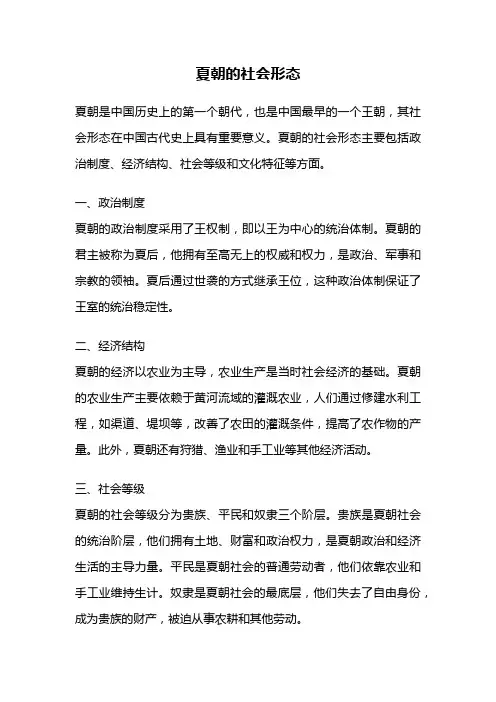 夏朝的社会形态

夏朝是中国历史上的第一个朝代，也是中国最早的一个王朝，其社会形态在中国古代史上具有重要意义。夏朝的社会形态主要包括政治制度、经济结构、社会等级和文化特征等方面。

一、政治制度
夏朝的政治制度采用了王权制，即以王为中心的统治体制。夏朝的君主被称为夏后，他拥有至高无上的权威和权力，是政治、军事和宗教的领袖。夏后通过世袭的方式继承王位，这种政治体制保证了王室的统治稳定性。

二、经济结构
夏朝的经济以农业为主导，农业生产是当时社会经济的基础。夏朝的农业生产主要依赖于黄河流域的灌溉农业，人们通过修建水利工程，如渠道、堤坝等，改善了农田的灌溉条件，提高了农作物的产量。此外，夏朝还有狩猎、渔业和手工业等其他经济活动。

三、社会等级
夏朝的社会等级分为贵族、平民和奴隶三个阶层。贵族是夏朝社会的统治阶层，他们拥有土地、财富和政治权力，是夏朝政治和经济生活的主导力量。平民是夏朝社会的普通劳动者，他们依靠农业和手工业维持生计。奴隶是夏朝社会的最底层，他们失去了自由身份，成为贵族的财产，被迫从事农耕和其他劳动。